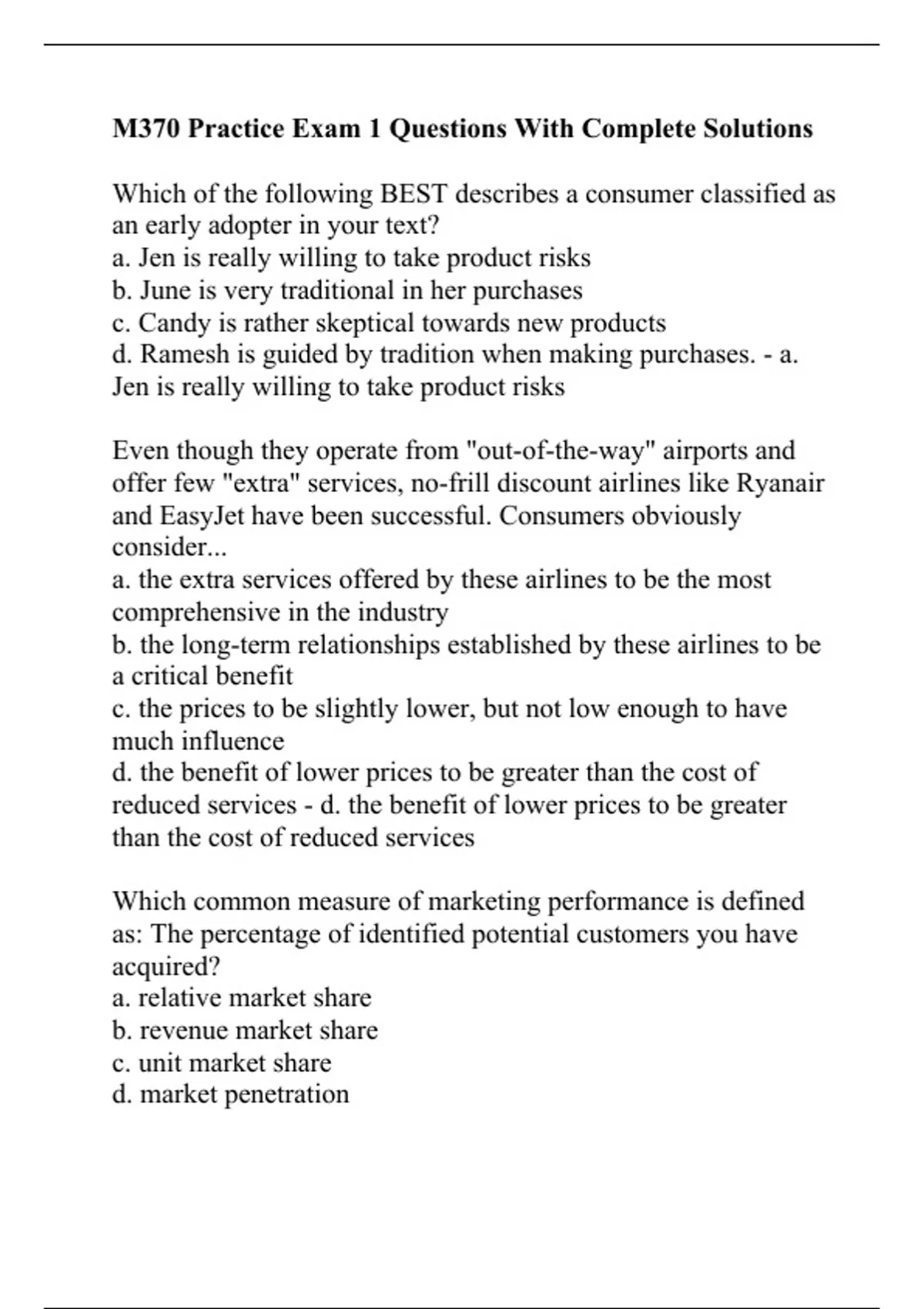 M370 Practice Exam 1 Questions With Complete Solutions

Which of the following BEST describes a consumer classified as an early adopter in your text?
a. Jen is really willing to take product risks
b. June is very traditional in her purchases
c. Candy is rather skeptical towards new products
d. Ramesh is guided by tradition when making purchases. - a. Jen is really willing to take product risks

Even though they operate from "out-of-the-way" airports and offer few "extra" services, no-frill discount airlines like Ryanair and EasyJet have been successful. Consumers obviously consider...
a. the extra services offered by these airlines to be the most comprehensive in the industry
b. the long-term relationships established by these airlines to be a critical benefit
c. the prices to be slightly lower, but not low enough to have much influence
d. the benefit of lower prices to be greater than the cost of reduced services - d. the benefit of lower prices to be greater than the cost of reduced services

Which common measure of marketing performance is defined as: The percentage of identified potential customers you have acquired?
a. relative market share
b. revenue market share
c. unit market share
d. market penetration